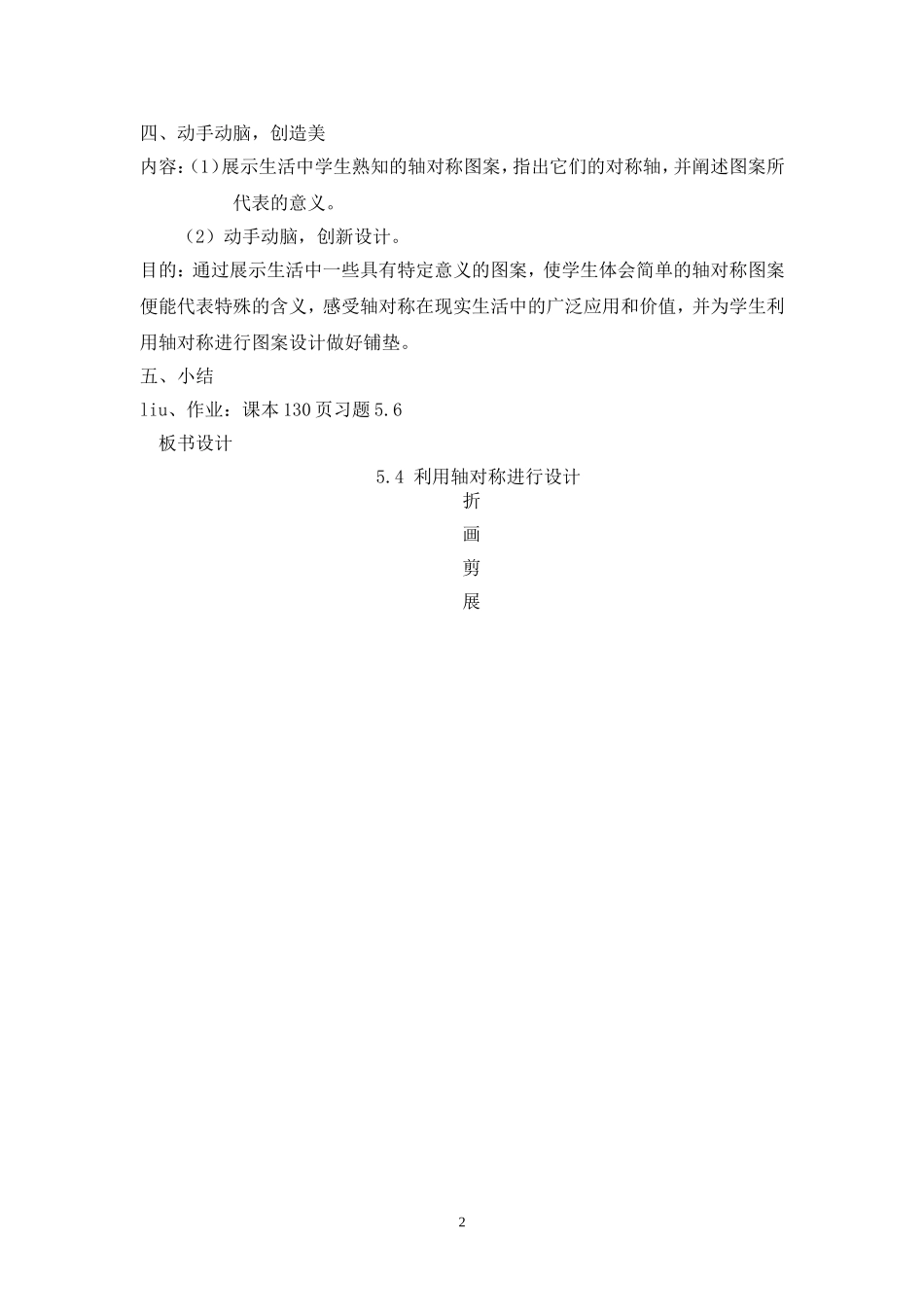 四、动手动脑，创造美

内容：(1)展示生活中学生熟知的轴对称图案，指出它们的对称轴，并阐述图案所代表的意义。

（2）动手动脑，创新设计。

目的：通过展示生活中一些具有特定意义的图案，使学生体会简单的轴对称图案便能代表特殊的含义，感受轴对称在现实生活中的广泛应用和价值，并为学生利用轴对称进行图案设计做好铺垫。

五、小结

liu、作业：课本130页习题5.6

板书设计

5.4 利用轴对称进行设计

折

画

剪

展

2